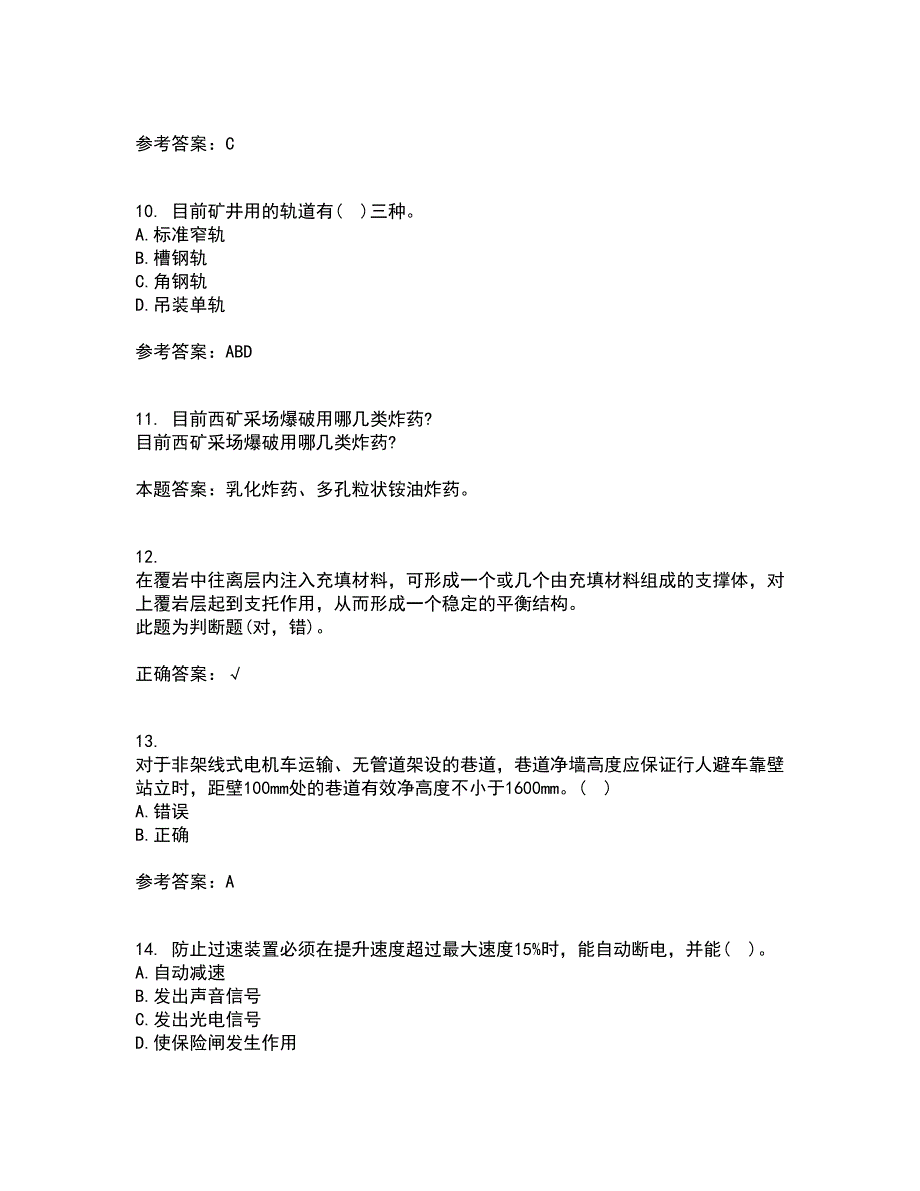 参考答案：C

10. 目前矿井用的轨道有（ ）三种。
A.标准窄轨
B.槽钢轨
C.角钢轨
D.吊装单轨

参考答案：ABD

11. 目前西矿采场爆破用哪几类炸药?
目前西矿采场爆破用哪几类炸药?

本题答案：乳化炸药、多孔粒状铵油炸药。

12.
在覆岩中往离层内注入充填材料，可形成一个或几个由充填材料组成的支撑体，对上覆岩层起到支托作用，从而形成一个稳定的平衡结构。
此题为判断题(对，错)。

正确答案：√

13.
对于非架线式电机车运输、无管道架设的巷道，巷道净墙高度应保证行人避车靠壁站立时，距壁100mm处的巷道有效净高度不小于1600mm。（ ）
A.错误
B.正确

参考答案：A

14. 防止过速装置必须在提升速度超过最大速度15%时，能自动断电，并能（ ）。
A.自动减速
B.发出声音信号
C.发出光电信号
D.使保险闸发生作用